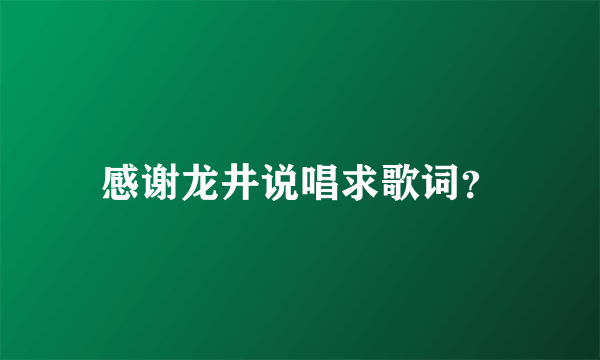 感谢龙井说唱求歌词?